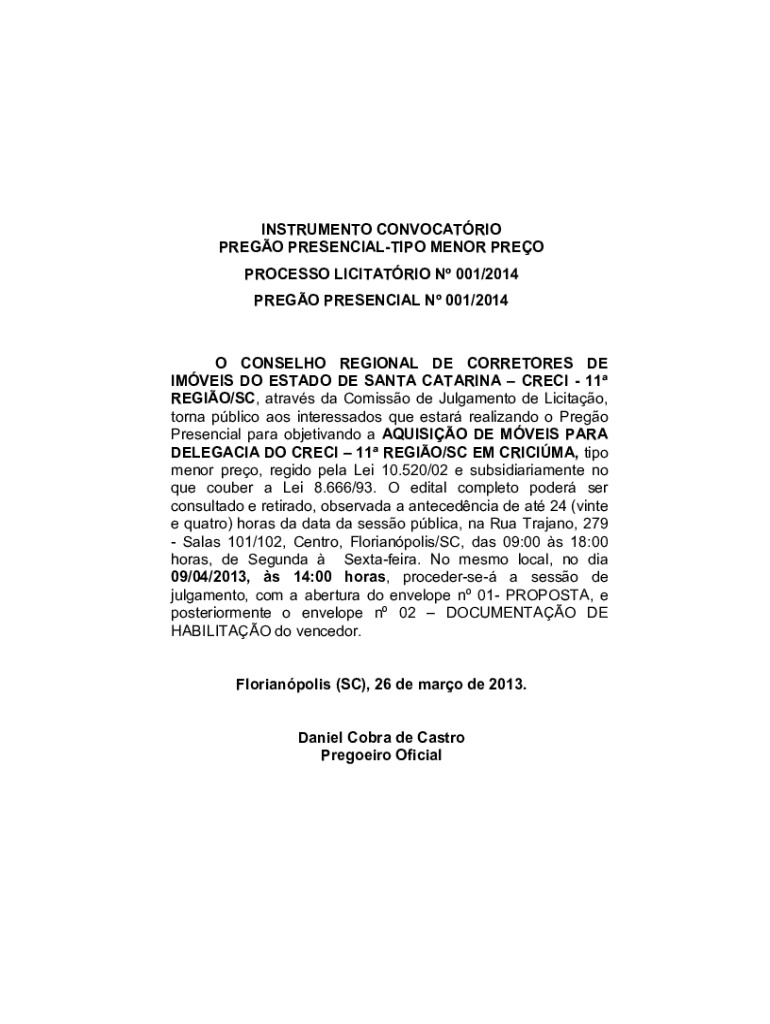 INSTRUMENTO CONVOCATÓRIO
PREGÃO PRESENCIAL-TIPO MENOR PREÇO

PROCESSO LICITATÓRIO Nº 001/2014

PREGÃO PRESENCIAL Nº 001/2014

O CONSELHO REGIONAL DE CORRETORES DE IMÓVEIS DO ESTADO DE SANTA CATARINA – CRECI - 11ª REGIÃO/SC, através da Comissão de Julgamento de Licitação, torna público aos interessados que estará realizando o Pregão Presencial para objetivando a AQUISIÇÃO DE MÓVEIS PARA DELEGACIA DO CRECI – 11ª REGIÃO/SC EM CRICIÚMA, tipo menor preço, regido pela Lei 10.520/02 e subsidiariamente no que couber a Lei 8.666/93. O edital completo poderá ser consultado e retirado, observada a antecedência de até 24 (vinte e quatro) horas da data da sessão pública, na Rua Trajano, 279 - Salas 101/102, Centro, Florianópolis/SC, das 09:00 às 18:00 horas, de Segunda à Sexta-feira. No mesmo local, no dia 09/04/2013, às 14:00 horas, proceder-se-á a sessão de julgamento, com a abertura do envelope nº 01- PROPOSTA, e posteriormente o envelope nº 02 – DOCUMENTAÇÃO DE HABILITAÇÃO do vencedor.

Florianópolis (SC), 26 de março de 2013.

Daniel Cobra de Castro
Pregoeiro Oficial